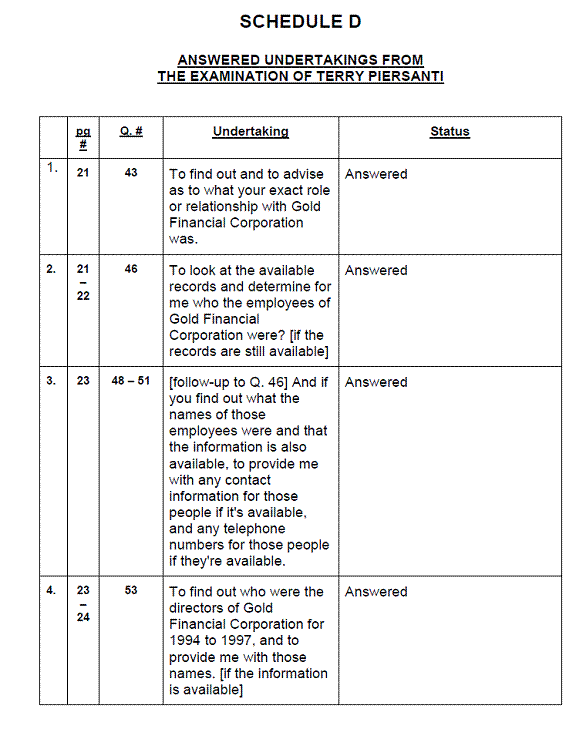 SCHEDULE D

ANSWERED UNDERTAKINGS FROM
THE EXAMINATION OF TERRY PIERSANTI

|  | pg # | Q. # | Undertaking | Status |
|---|---|---|---|---|
| 1. | 21 | 43 | To find out and to advise as to what your exact role or relationship with Gold Financial Corporation was. | Answered |
| 2. | 21 – 22 | 46 | To look at the available records and determine for me who the employees of Gold Financial Corporation were? [if the records are still available] | Answered |
| 3. | 23 | 48 – 51 | [follow-up to Q. 46] And if you find out what the names of those employees were and that the information is also available, to provide me with any contact information for those people if it's available, and any telephone numbers for those people if they're available. | Answered |
| 4. | 23 – 24 | 53 | To find out who were the directors of Gold Financial Corporation for 1994 to 1997, and to provide me with those names. [if the information is available] | Answered |